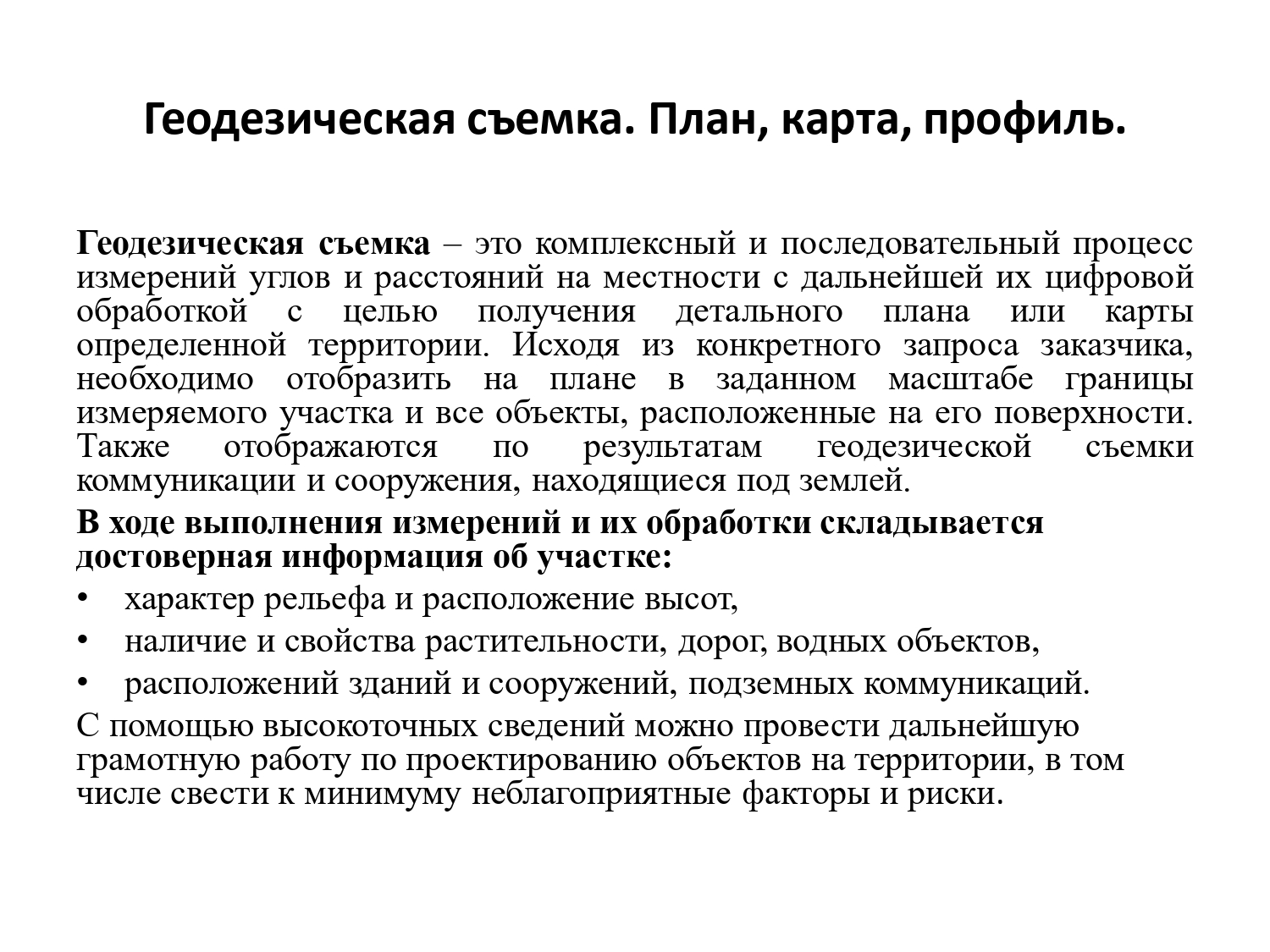 Геодезическая съемка. План, карта, профиль.

Геодезическая съемка – это комплексный и последовательный процесс измерений углов и расстояний на местности с дальнейшей их цифровой обработкой с целью получения детального плана или карты определенной территории. Исходя из конкретного запроса заказчика, необходимо отобразить на плане в заданном масштабе границы измеряемого участка и все объекты, расположенные на его поверхности. Также отображаются по результатам геодезической съемки коммуникации и сооружения, находящиеся под землей.

В ходе выполнения измерений и их обработки складывается достоверная информация об участке:

• характер рельефа и расположение высот,
• наличие и свойства растительности, дорог, водных объектов,
• расположений зданий и сооружений, подземных коммуникаций.

С помощью высокоточных сведений можно провести дальнейшую грамотную работу по проектированию объектов на территории, в том числе свести к минимуму неблагоприятные факторы и риски.